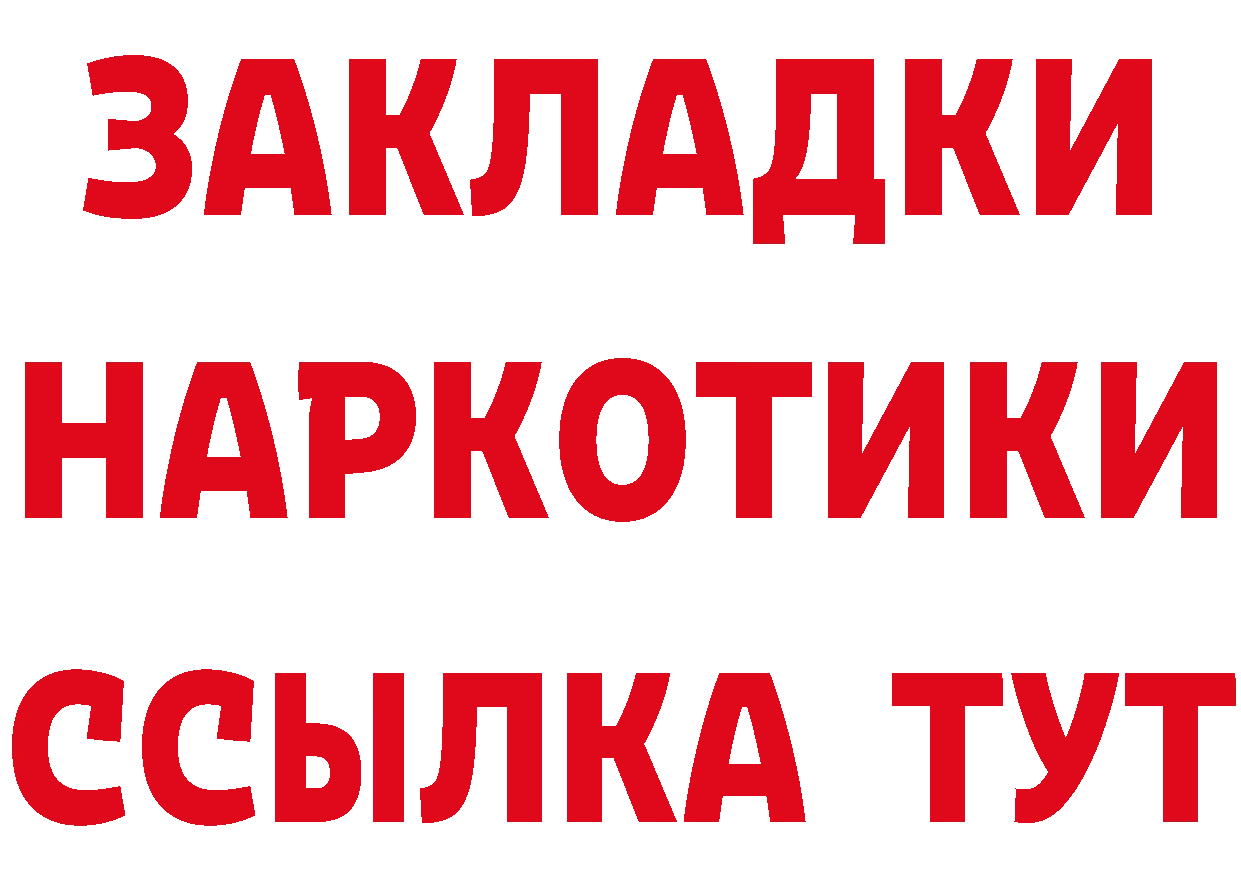 ЗАКЛАДКИ НАРКОТИКИ ССЫЛКА ТУТ